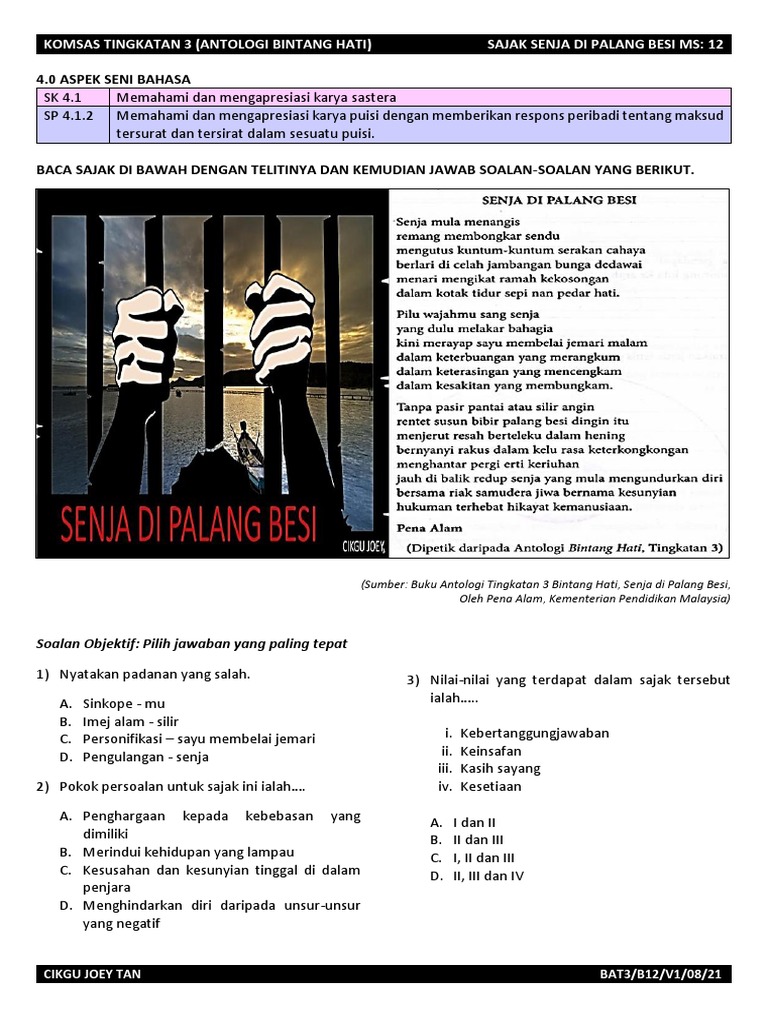 KOMSAS TINGKATAN 3 (ANTOLOGI BINTANG HATI) SAJAK SENJA DI PALANG BESI MS: 12

4.0 ASPEK SENI BAHASA

| SK 4.1 | Memahami dan mengapresiasi karya sastera |
|---|---|
| SP 4.1.2 | Memahami dan mengapresiasi karya puisi dengan memberikan respons peribadi tentang maksud tersurat dan tersirat dalam sesuatu puisi. |

BACA SAJAK DI BAWAH DENGAN TELITINYA DAN KEMUDIAN JAWAB SOALAN-SOALAN YANG BERIKUT.

SENJA DI PALANG BESI

CIKGU JOEY

SENJA DI PALANG BESI

Senja mula menangis
remang membongkar sendu
mengutus kuntum-kuntum serakan cahaya
berlari di celah jambangan bunga dedawai
menari mengikat ramah kekosongan
dalam kotak tidur sepi nan pedar hati.

Pilu wajahmu sang senja
yang dulu melakar bahagia
kini merayap sayu membelai jemari malam
dalam keterbuangan yang merangkum
dalam keterasingan yang mencengkam
dalam kesakitan yang membungkam.

Tanpa pasir pantai atau silir angin
rentet susun bibir palang besi dingin itu
menjerut resah berteleku dalam hening
bernyanyi rakus dalam kelu rasa keterkongkongan
menghantar pergi erti keriuhan
jauh di balik redup senja yang mula mengundurkan diri
bersama riak samudera jiwa bernama kesunyian
hukuman terhebat hikayat kemanusiaan.

Pena Alam

(Dipetik daripada Antologi Bintang Hati, Tingkatan 3)

(Sumber: Buku Antologi Tingkatan 3 Bintang Hati, Senja di Palang Besi, Oleh Pena Alam, Kementerian Pendidikan Malaysia)

Soalan Objektif: Pilih jawaban yang paling tepat

1) Nyatakan padanan yang salah.

A. Sinkope - mu
B. Imej alam - silir
C. Personifikasi – sayu membelai jemari
D. Pengulangan - senja

2) Pokok persoalan untuk sajak ini ialah....

A. Penghargaan kepada kebebasan yang dimiliki
B. Merindui kehidupan yang lampau
C. Kesusahan dan kesunyian tinggal di dalam penjara
D. Menghindarkan diri daripada unsur-unsur yang negatif

3) Nilai-nilai yang terdapat dalam sajak tersebut ialah.....

i. Kebertanggungjawaban
ii. Keinsafan
iii. Kasih sayang
iv. Kesetiaan

A. I dan II
B. II dan III
C. I, II dan III
D. II, III dan IV

CIKGU JOEY TAN BAT3/B12/V1/08/21